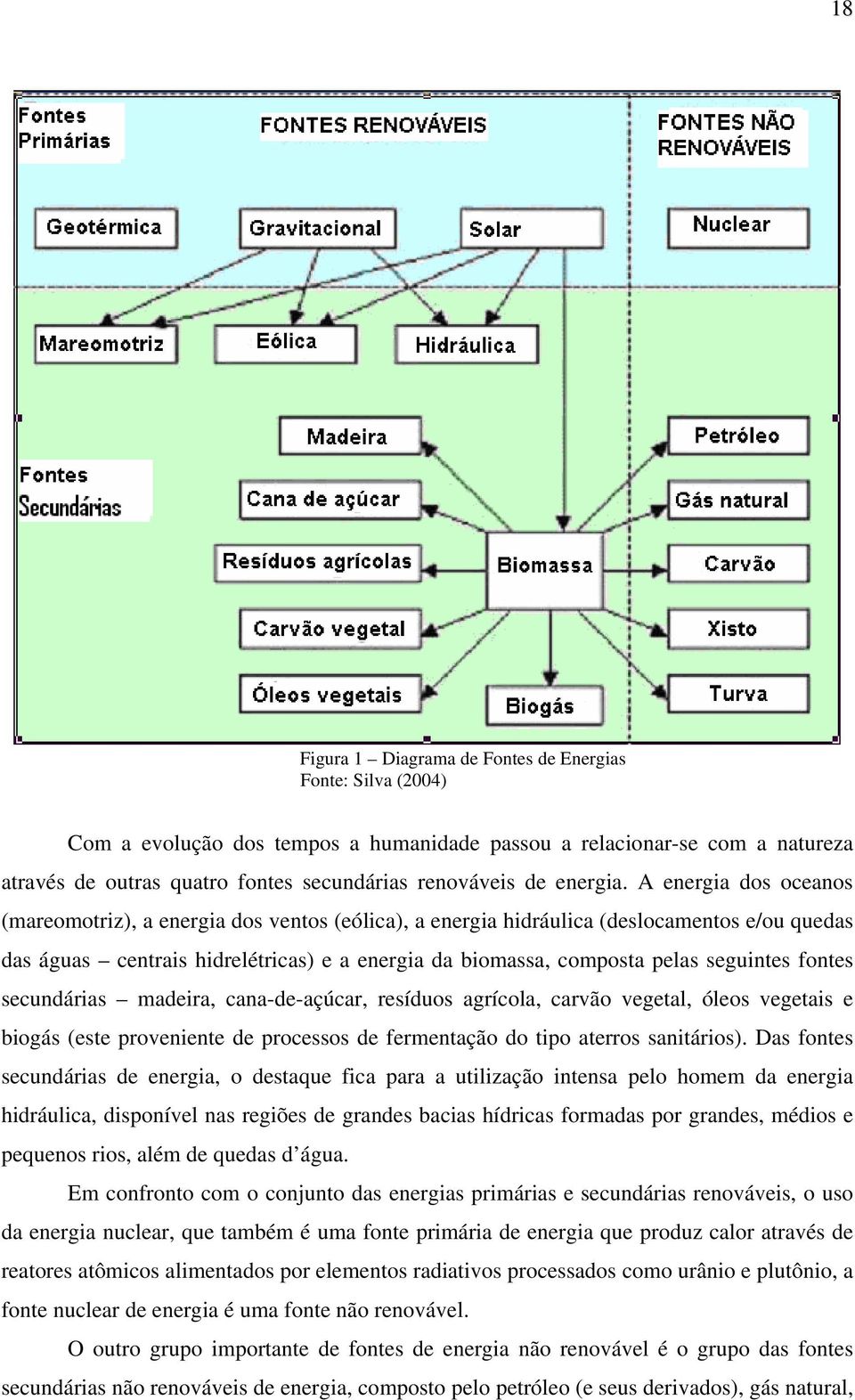 18

Fontes Primárias

FONTES RENOVÁVEIS

FONTES NÃO RENOVÁVEIS

Geotérmica

Gravitacional

Solar

Nuclear

Mareomotriz

Eólica

Hidráulica

Fontes Secundárias

Madeira

Cana de açúcar

Resíduos agrícolas

Carvão vegetal

Óleos vegetais

Biomassa

Biogás

Petróleo

Gás natural

Carvão

Xisto

Turva

Figura 1 – Diagrama de Fontes de Energias
Fonte: Silva (2004)

Com a evolução dos tempos a humanidade passou a relacionar-se com a natureza através de outras quatro fontes secundárias renováveis de energia. A energia dos oceanos (mareomotriz), a energia dos ventos (eólica), a energia hidráulica (deslocamentos e/ou quedas das águas – centrais hidrelétricas) e a energia da biomassa, composta pelas seguintes fontes secundárias – madeira, cana-de-açúcar, resíduos agrícola, carvão vegetal, óleos vegetais e biogás (este proveniente de processos de fermentação do tipo aterros sanitários). Das fontes secundárias de energia, o destaque fica para a utilização intensa pelo homem da energia hidráulica, disponível nas regiões de grandes bacias hídricas formadas por grandes, médios e pequenos rios, além de quedas d’água.

Em confronto com o conjunto das energias primárias e secundárias renováveis, o uso da energia nuclear, que também é uma fonte primária de energia que produz calor através de reatores atômicos alimentados por elementos radiativos processados como urânio e plutônio, a fonte nuclear de energia é uma fonte não renovável.

O outro grupo importante de fontes de energia não renovável é o grupo das fontes secundárias não renováveis de energia, composto pelo petróleo (e seus derivados), gás natural,